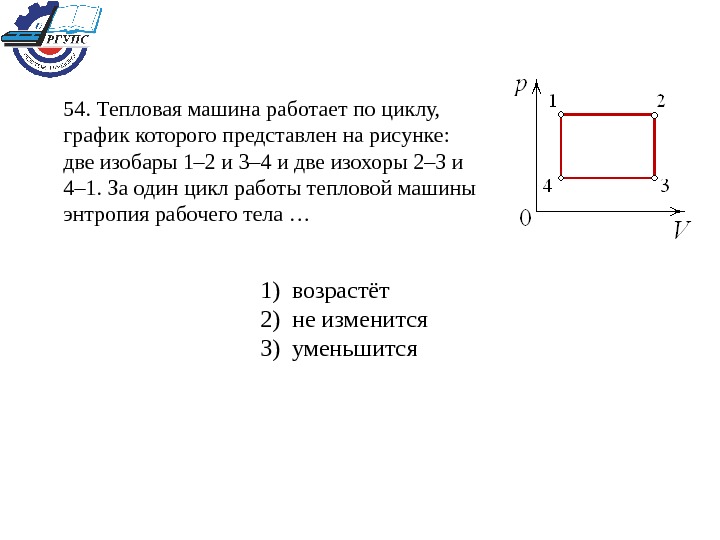 РГУПС

54. Тепловая машина работает по циклу, график которого представлен на рисунке: две изобары 1–2 и 3–4 и две изохоры 2–3 и 4–1. За один цикл работы тепловой машины энтропия рабочего тела …

$p$
1
2
4
3
0
$V$

1) возрастёт
2) не изменится
3) уменьшится